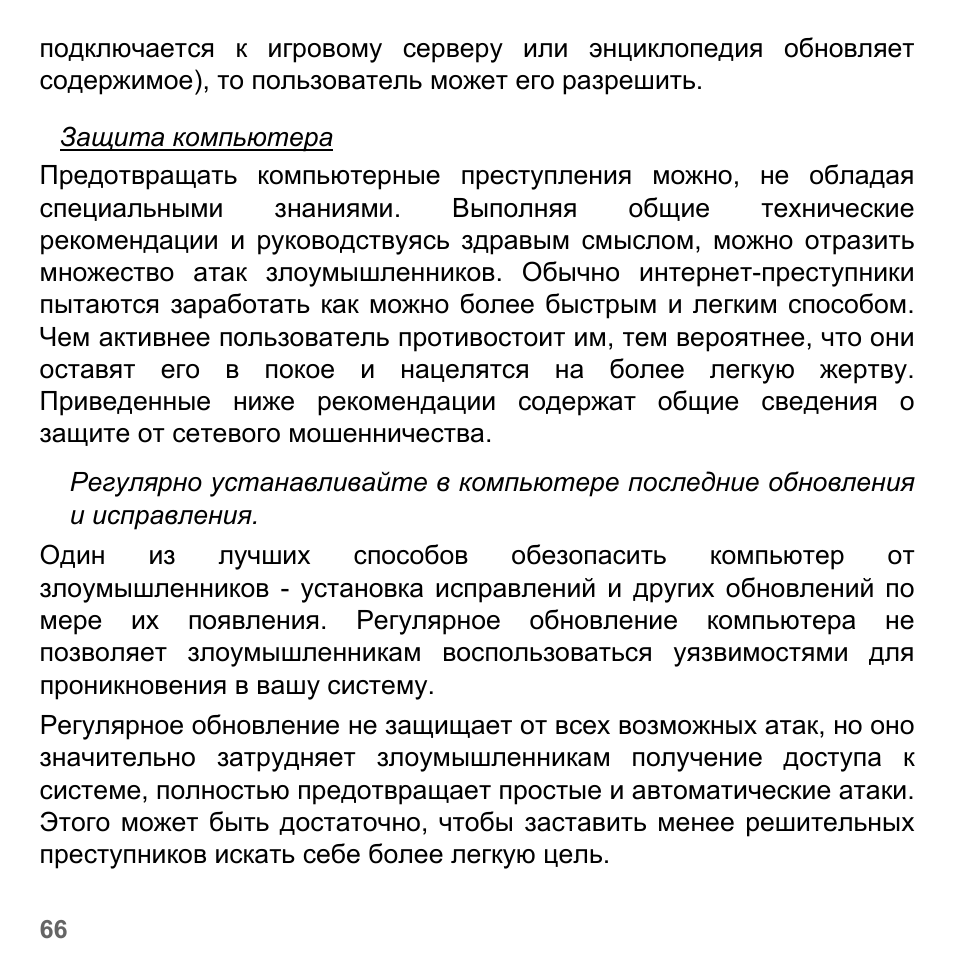 подключается к игровому серверу или энциклопедия обновляет содержимое), то пользователь может его разрешить.

Защита компьютера

Предотвращать компьютерные преступления можно, не обладая специальными знаниями. Выполняя общие технические рекомендации и руководствуясь здравым смыслом, можно отразить множество атак злоумышленников. Обычно интернет-преступники пытаются заработать как можно более быстрым и легким способом. Чем активнее пользователь противостоит им, тем вероятнее, что они оставят его в покое и нацелятся на более легкую жертву. Приведенные ниже рекомендации содержат общие сведения о защите от сетевого мошенничества.

Регулярно устанавливайте в компьютере последние обновления и исправления.

Один из лучших способов обезопасить компьютер от злоумышленников - установка исправлений и других обновлений по мере их появления. Регулярное обновление компьютера не позволяет злоумышленникам воспользоваться уязвимостями для проникновения в вашу систему.

Регулярное обновление не защищает от всех возможных атак, но оно значительно затрудняет злоумышленникам получение доступа к системе, полностью предотвращает простые и автоматические атаки. Этого может быть достаточно, чтобы заставить менее решительных преступников искать себе более легкую цель.

66